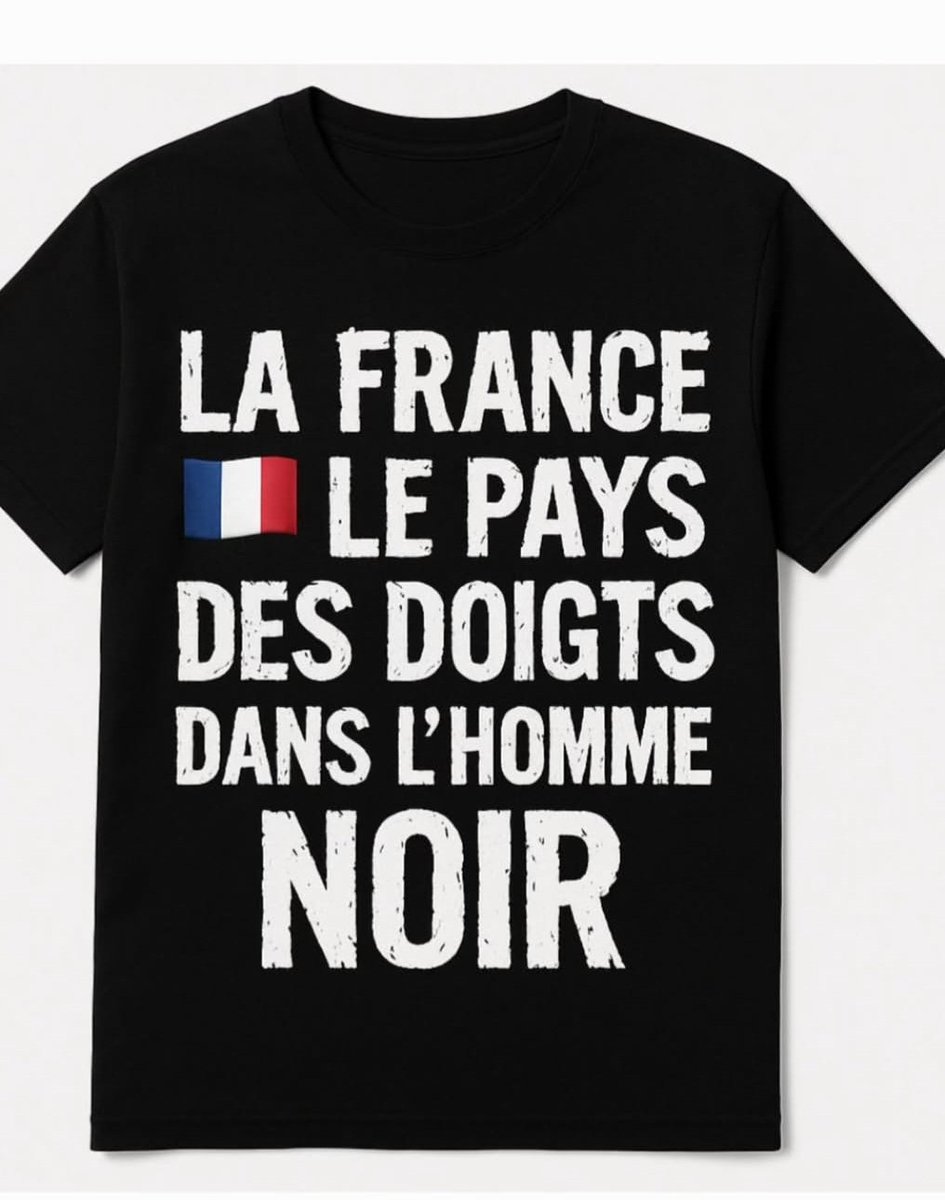 LA FRANCE
LE PAYS
DES DOIGTS
DANS L'HOMME
NOIR